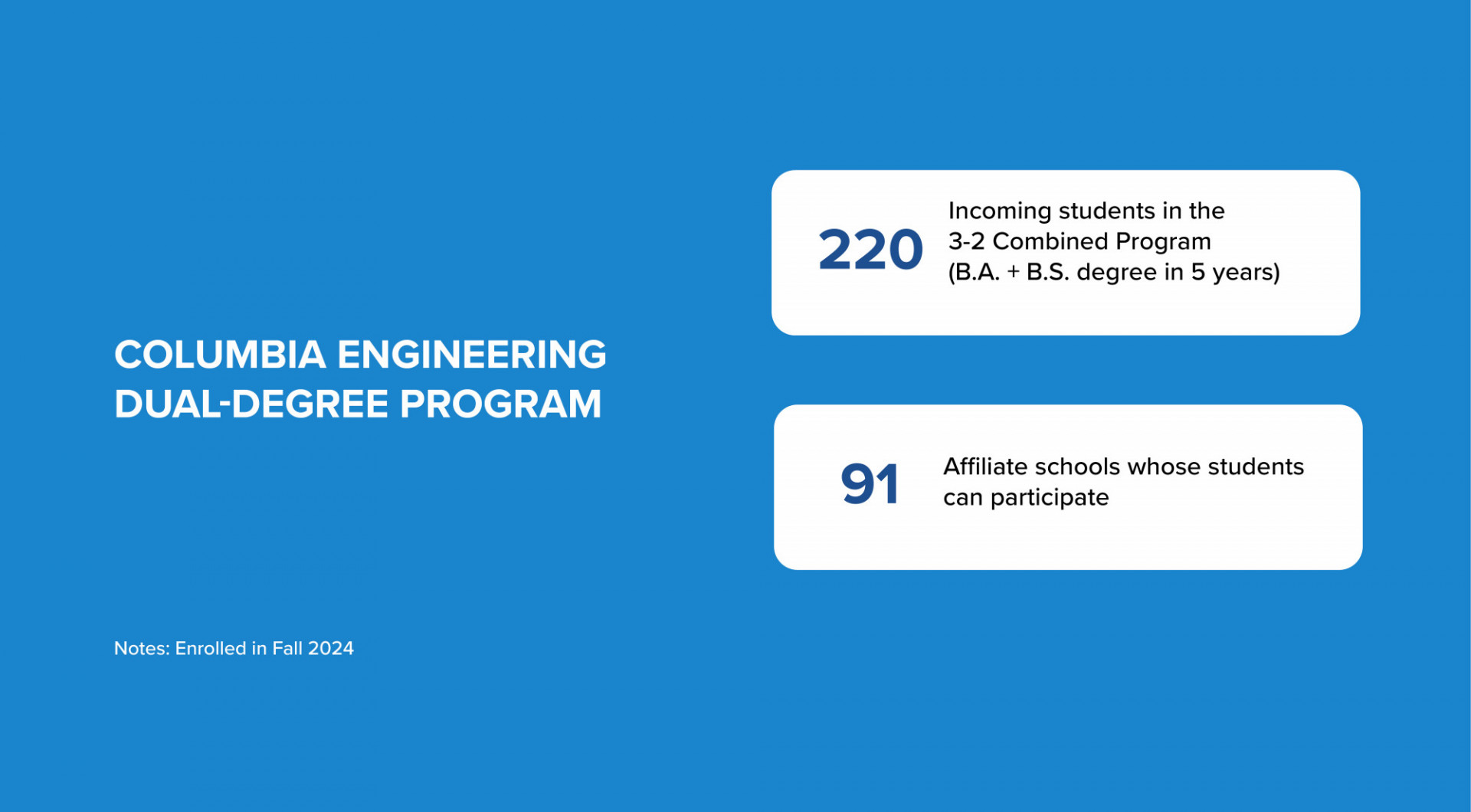 COLUMBIA ENGINEERING DUAL-DEGREE PROGRAM

220 Incoming students in the 3-2 Combined Program (B.A. + B.S. degree in 5 years)

91 Affiliate schools whose students can participate

Notes: Enrolled in Fall 2024